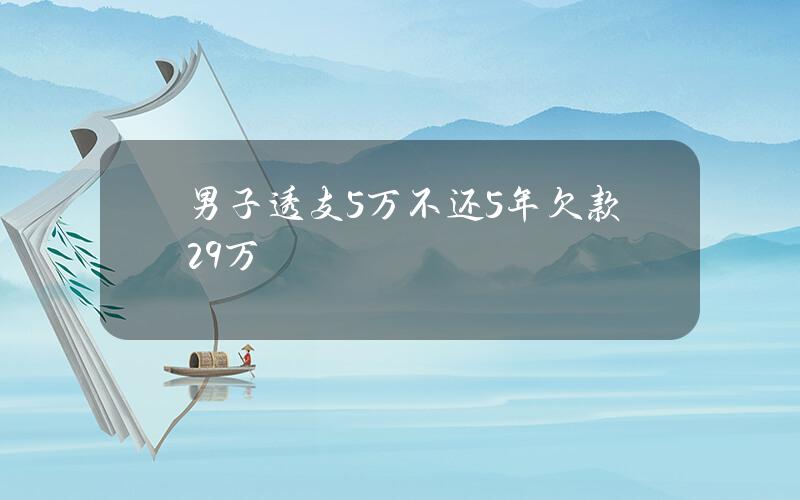 男子透支5万不还5年欠款29万